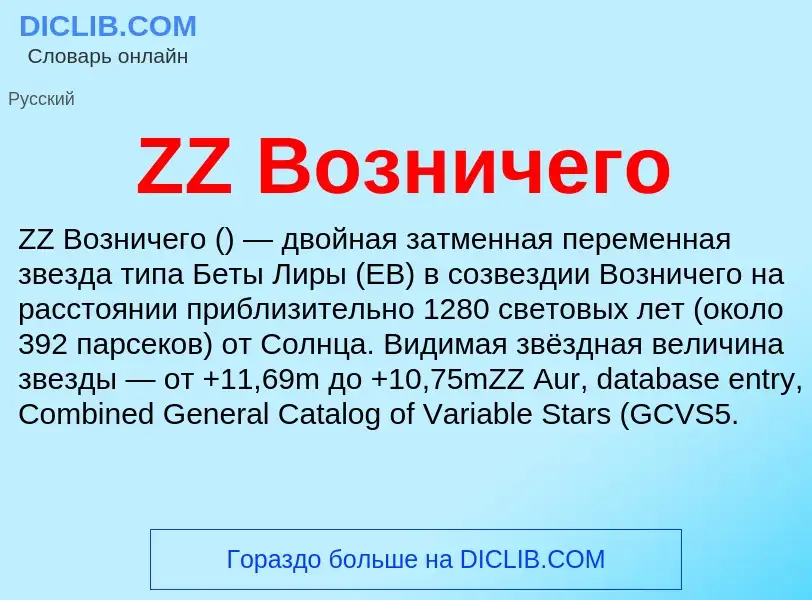 DICLIB.COM
Словарь онлайн

Русский

ZZ Возничего

ZZ Возничего () — двойная затменная переменная звезда типа Беты Лиры (EB) в созвездии Возничего на расстоянии приблизительно 1280 световых лет (около 392 парсеков) от Солнца. Видимая звёздная величина звезды — от +11,69m до +10,75mZZ Aur, database entry, Combined General Catalog of Variable Stars (GCVS5.

Гораздо больше на DICLIB.COM